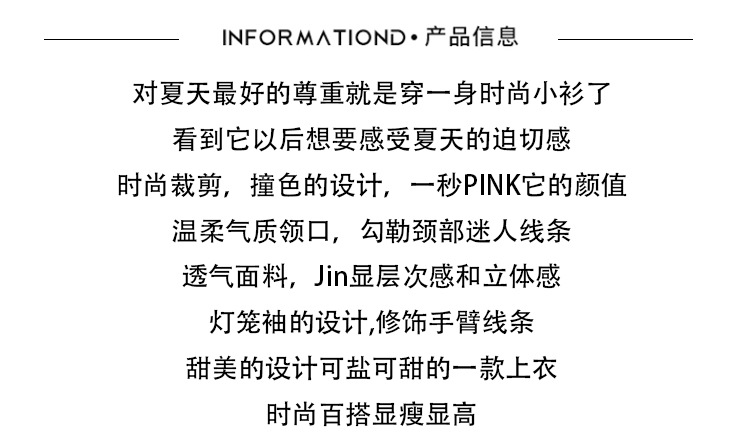 INFORMATIOND•产品信息

对夏天最好的尊重就是穿一身时尚小衫了

看到它以后想要感受夏天的迫切感

时尚裁剪，撞色的设计，一秒PINK它的颜值

温柔气质领口，勾勒颈部迷人线条

透气面料，Jin显层次感和立体感

灯笼袖的设计,修饰手臂线条

甜美的设计可盐可甜的一款上衣

时尚百搭显瘦显高